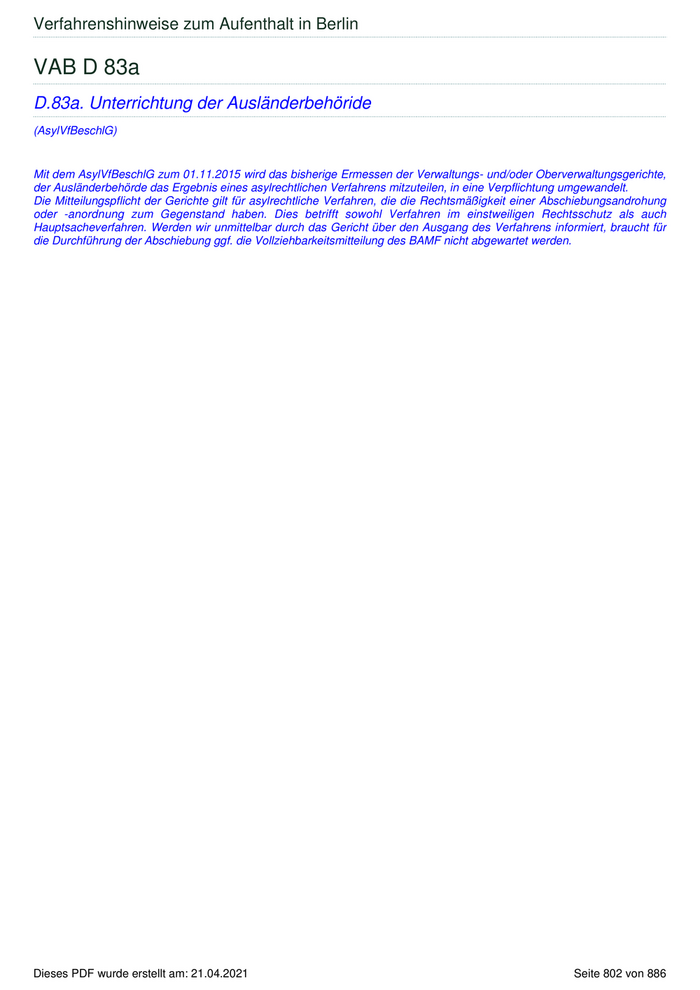 Verfahrenshinweise zum Aufenthalt in Berlin

VAB D 83a

D.83a. Unterrichtung der Ausländerbehöride

(AsylVfBeschlG)

Mit dem AsylVfBeschlG zum 01.11.2015 wird das bisherige Ermessen der Verwaltungs- und/oder Oberverwaltungsgerichte, der Ausländerbehörde das Ergebnis eines asylrechtlichen Verfahrens mitzuteilen, in eine Verpflichtung umgewandelt.
Die Mitteilungspflicht der Gerichte gilt für asylrechtliche Verfahren, die die Rechtsmäßigkeit einer Abschiebungsandrohung oder -anordnung zum Gegenstand haben. Dies betrifft sowohl Verfahren im einstweiligen Rechtsschutz als auch Hauptsacheverfahren. Werden wir unmittelbar durch das Gericht über den Ausgang des Verfahrens informiert, braucht für die Durchführung der Abschiebung ggf. die Vollziehbarkeitsmitteilung des BAMF nicht abgewartet werden.

Dieses PDF wurde erstellt am: 21.04.2021

Seite 802 von 886